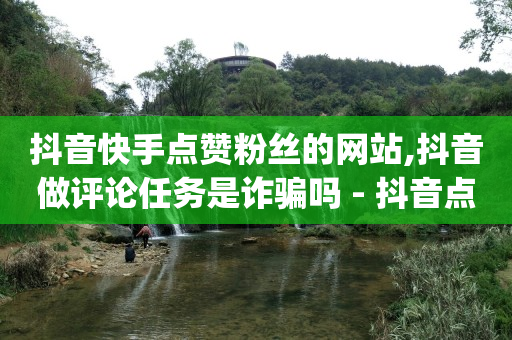 抖音快手点赞粉丝的网站,抖音做评论任务是诈骗吗 - 抖音点